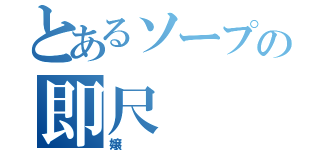 とあるソープの
即尺
嬢